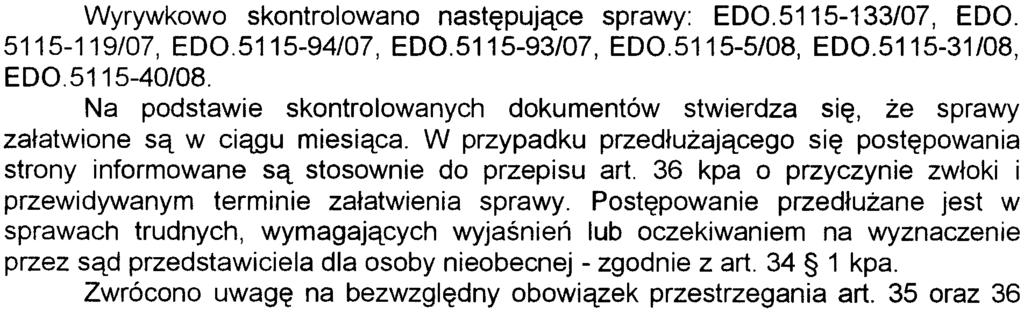 Wyrywkowo skontrolowano następujące sprawy: EDO.5115-133/07, EDO. 5115-119/07, EDO.5115-94/07, EDO.5115-93/07, EDO.5115-5/08, EDO.5115-31/08, EDO.5115-40/08.

Na podstawie skontrolowanych dokumentów stwierdza się, że sprawy załatwione są w ciągu miesiąca. W przypadku przedłużającego się postępowania strony informowane są stosownie do przepisu art. 36 kpa o przyczynie zwłoki i przewidywanym terminie załatwienia sprawy. Postępowanie przedłużane jest w sprawach trudnych, wymagających wyjaśnień lub oczekiwaniem na wyznaczenie przez sąd przedstawiciela dla osoby nieobecnej - zgodnie z art. 34 § 1 kpa.

Zwrócono uwagę na bezwzględny obowiązek przestrzegania art. 35 oraz 36